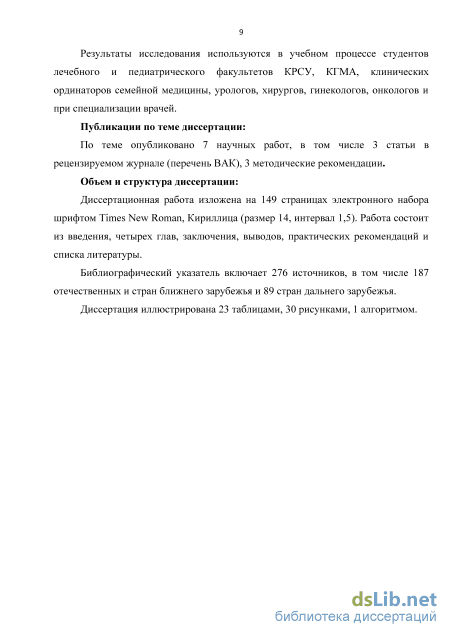 9

Результаты исследования используются в учебном процессе студентов лечебного и педиатрического факультетов КРСУ, КГМА, клинических ординаторов семейной медицины, урологов, хирургов, гинекологов, онкологов и при специализации врачей.

Публикации по теме диссертации:

По теме опубликовано 7 научных работ, в том числе 3 статьи в рецензируемом журнале (перечень ВАК), 3 методические рекомендации.

Объем и структура диссертации:

Диссертационная работа изложена на 149 страницах электронного набора шрифтом Times New Roman, Кириллица (размер 14, интервал 1,5). Работа состоит из введения, четырех глав, заключения, выводов, практических рекомендаций и списка литературы.

Библиографический указатель включает 276 источников, в том числе 187 отечественных и стран ближнего зарубежья и 89 стран дальнего зарубежья.

Диссертация иллюстрирована 23 таблицами, 30 рисунками, 1 алгоритмом.

dsLib.net
библиотека диссертаций